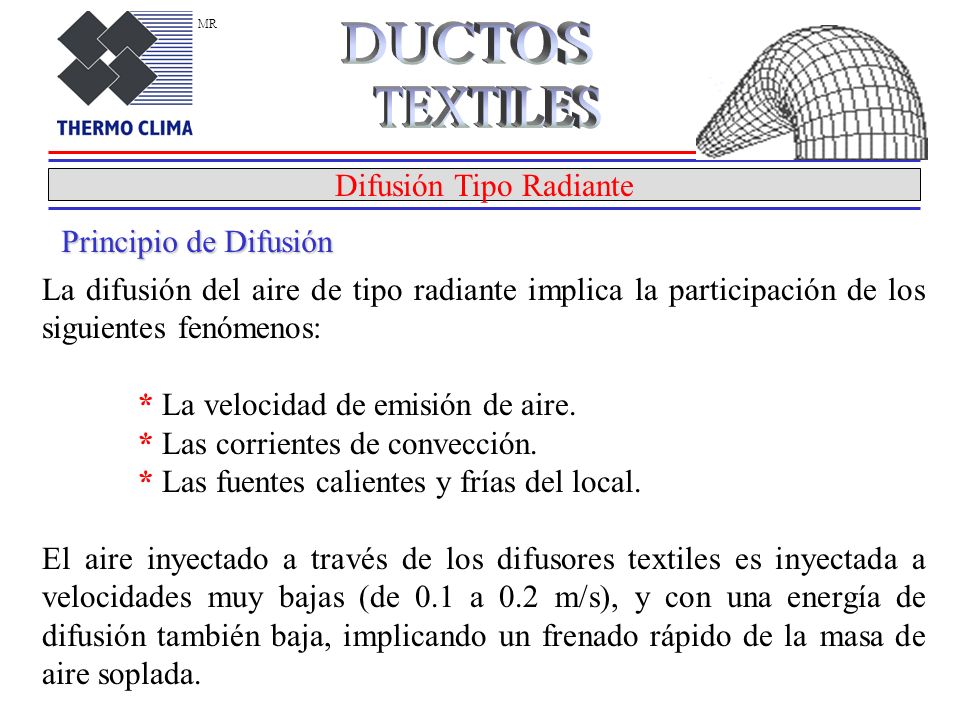 MR

THERMO CLIMA

DUCTOS
TEXTILES

Difusión Tipo Radiante

Principio de Difusión

La difusión del aire de tipo radiante implica la participación de los siguientes fenómenos:

* La velocidad de emisión de aire.
* Las corrientes de convección.
* Las fuentes calientes y frías del local.

El aire inyectado a través de los difusores textiles es inyectada a velocidades muy bajas (de 0.1 a 0.2 m/s), y con una energía de difusión también baja, implicando un frenado rápido de la masa de aire soplada.